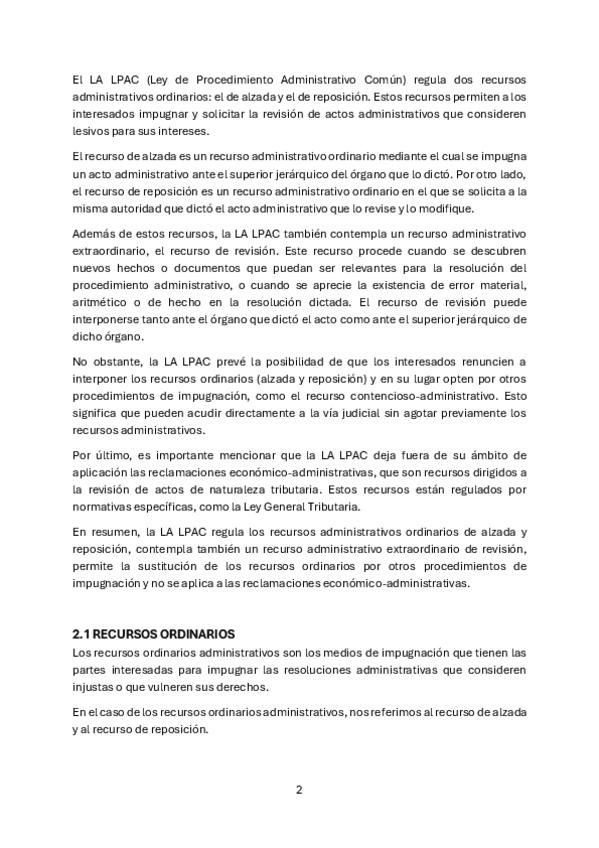 El LA LPAC (Ley de Procedimiento Administrativo Común) regula dos recursos administrativos ordinarios: el de alzada y el de reposición. Estos recursos permiten a los interesados impugnar y solicitar la revisión de actos administrativos que consideren lesivos para sus intereses.

El recurso de alzada es un recurso administrativo ordinario mediante el cual se impugna un acto administrativo ante el superior jerárquico del órgano que lo dictó. Por otro lado, el recurso de reposición es un recurso administrativo ordinario en el que se solicita a la misma autoridad que dictó el acto administrativo que lo revise y lo modifique.

Además de estos recursos, la LA LPAC también contempla un recurso administrativo extraordinario, el recurso de revisión. Este recurso procede cuando se descubren nuevos hechos o documentos que puedan ser relevantes para la resolución del procedimiento administrativo, o cuando se aprecie la existencia de error material, aritmético o de hecho en la resolución dictada. El recurso de revisión puede interponerse tanto ante el órgano que dictó el acto como ante el superior jerárquico de dicho órgano.

No obstante, la LA LPAC prevé la posibilidad de que los interesados renuncien a interponer los recursos ordinarios (alzada y reposición) y en su lugar opten por otros procedimientos de impugnación, como el recurso contencioso-administrativo. Esto significa que pueden acudir directamente a la vía judicial sin agotar previamente los recursos administrativos.

Por último, es importante mencionar que la LA LPAC deja fuera de su ámbito de aplicación las reclamaciones económico-administrativas, que son recursos dirigidos a la revisión de actos de naturaleza tributaria. Estos recursos están regulados por normativas específicas, como la Ley General Tributaria.

En resumen, la LA LPAC regula los recursos administrativos ordinarios de alzada y reposición, contempla también un recurso administrativo extraordinario de revisión, permite la sustitución de los recursos ordinarios por otros procedimientos de impugnación y no se aplica a las reclamaciones económico-administrativas.

2.1 RECURSOS ORDINARIOS
Los recursos ordinarios administrativos son los medios de impugnación que tienen las partes interesadas para impugnar las resoluciones administrativas que consideren injustas o que vulneren sus derechos.

En el caso de los recursos ordinarios administrativos, nos referimos al recurso de alzada y al recurso de reposición.

2